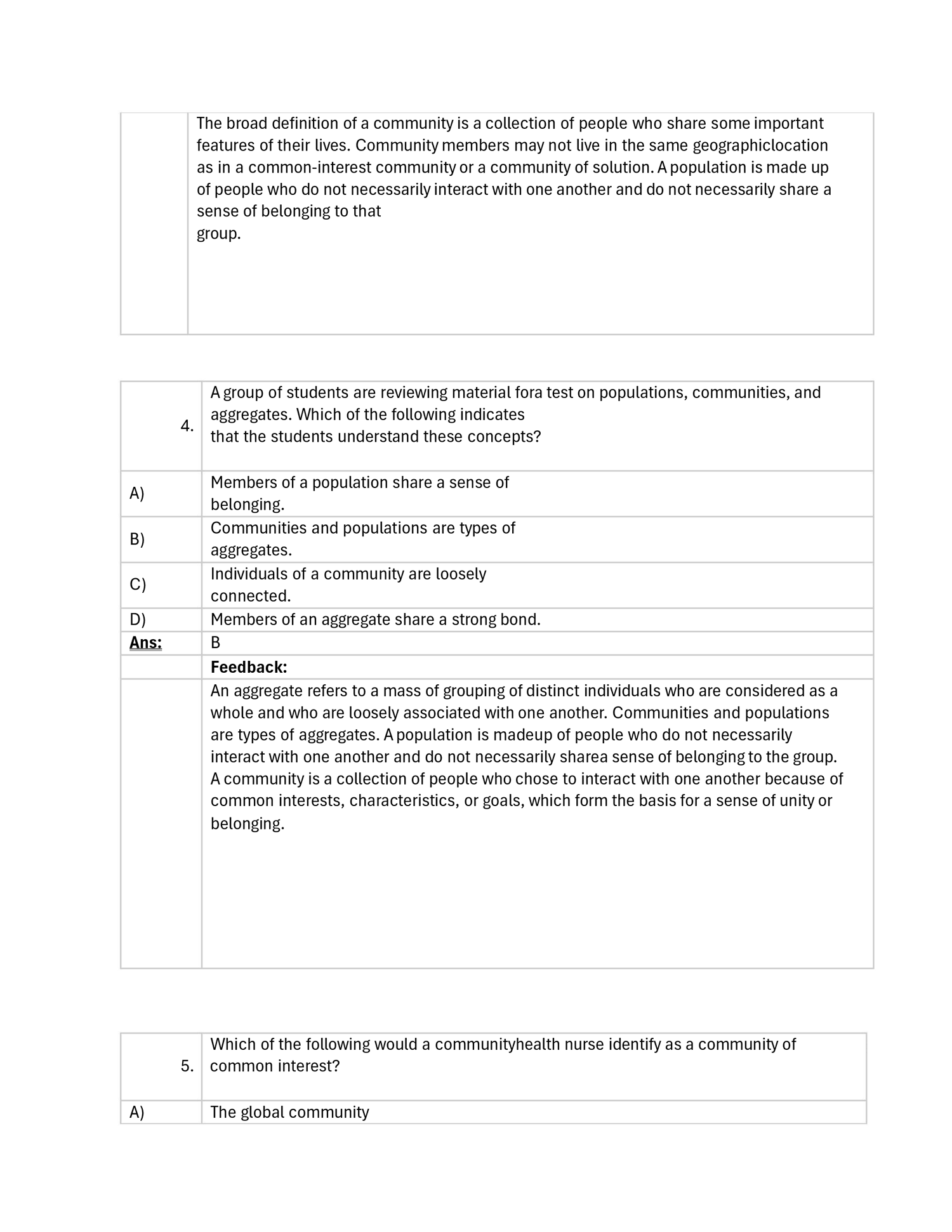 |  | The broad definition of a community is a collection of people who share some important features of their lives. Community members may not live in the same geographiclocation as in a common-interest community or a community of solution. A population is made up of people who do not necessarily interact with one another and do not necessarily share a sense of belonging to that group. |
|---|---|

| 4. | A group of students are reviewing material fora test on populations, communities, and aggregates. Which of the following indicates that the students understand these concepts? |
|---|---|
| A) | Members of a population share a sense of belonging. |
| B) | Communities and populations are types of aggregates. |
| C) | Individuals of a community are loosely connected. |
| D) | Members of an aggregate share a strong bond. |
| Ans: | B |
|  | Feedback: |
|  | An aggregate refers to a mass of grouping of distinct individuals who are considered as a whole and who are loosely associated with one another. Communities and populations are types of aggregates. A population is madeup of people who do not necessarily interact with one another and do not necessarily sharea sense of belonging to the group. A community is a collection of people who chose to interact with one another because of common interests, characteristics, or goals, which form the basis for a sense of unity or belonging. |

| 5. | Which of the following would a communityhealth nurse identify as a community of common interest? |
|---|---|
| A) | The global community |